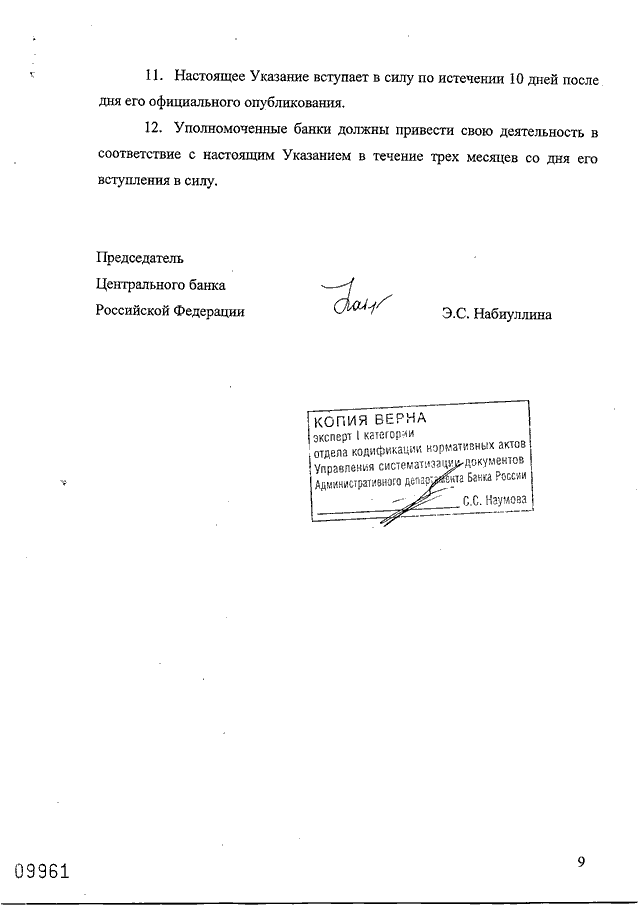 11. Настоящее Указание вступает в силу по истечении 10 дней после дня его официального опубликования.

12. Уполномоченные банки должны привести свою деятельность в соответствие с настоящим Указанием в течение трех месяцев со дня его вступления в силу.

Председатель
Центрального банка
Российской Федерации

Э.С. Набиуллина

КОПИЯ ВЕРНА
эксперт I категории
отдела кодификации нормативных актов
Управления систематизации документов
Административного департамента Банка России
С.С. Наумова

09961

9